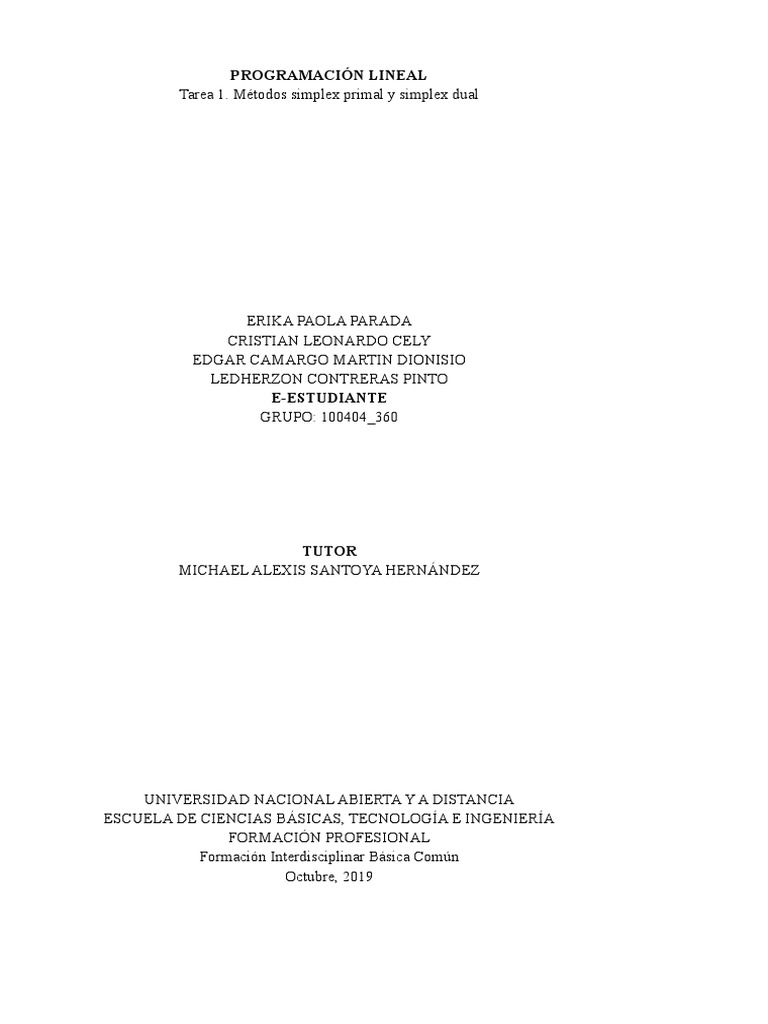 PROGRAMACIÓN LINEAL
Tarea 1. Métodos simplex primal y simplex dual

ERIKA PAOLA PARADA
CRISTIAN LEONARDO CELY
EDGAR CAMARGO MARTIN DIONISIO
LEDHERZON CONTRERAS PINTO
E-ESTUDIANTE
GRUPO: 100404_360

TUTOR
MICHAEL ALEXIS SANTOYA HERNÁNDEZ

UNIVERSIDAD NACIONAL ABIERTA Y A DISTANCIA
ESCUELA DE CIENCIAS BÁSICAS, TECNOLOGÍA E INGENIERÍA
FORMACIÓN PROFESIONAL
Formación Interdisciplinar Básica Común
Octubre, 2019